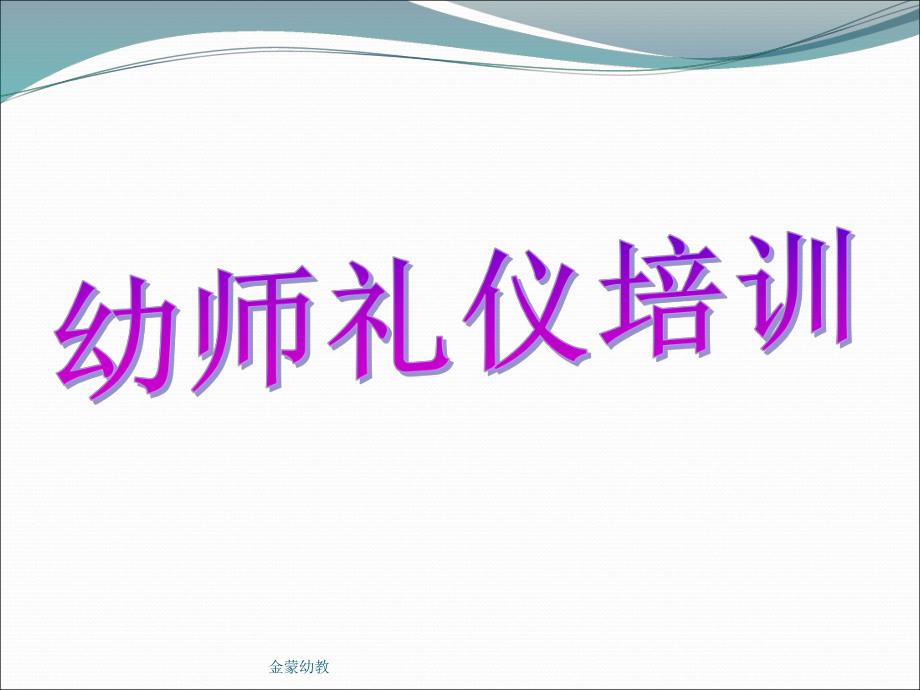 幼师礼仪培训

金蒙幼教